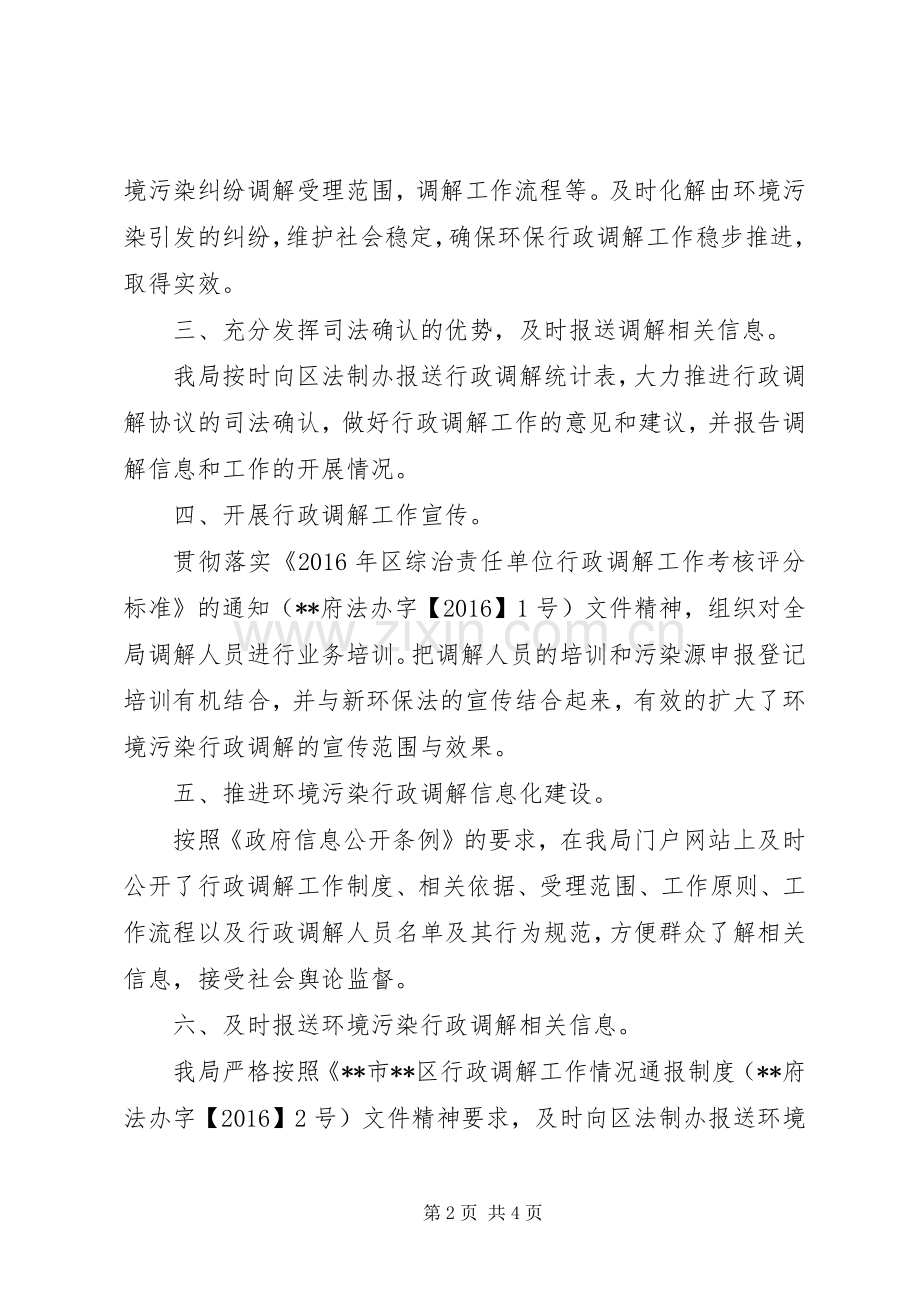 境污染纠纷调解受理范围，调解工作流程等。及时化解由环境污染引发的纠纷，维护社会稳定，确保环保行政调解工作稳步推进，取得实效。

三、充分发挥司法确认的优势，及时报送调解相关信息。

我局按时向区法制办报送行政调解统计表，大力推进行政调解协议的司法确认，做好行政调解工作的意见和建议，并报告调解信息和工作的开展情况。

四、开展行政调解工作宣传。

贯彻落实《2016年区综治责任单位行政调解工作考核评分标准》的通知（**府法办字【2016】1号）文件精神，组织对全局调解人员进行业务培训。把调解人员的培训和污染源申报登记培训有机结合，并与新环保法的宣传结合起来，有效的扩大了环境污染行政调解的宣传范围与效果。

五、推进环境污染行政调解信息化建设。

按照《政府信息公开条例》的要求，在我局门户网站上及时公开了行政调解工作制度、相关依据、受理范围、工作原则、工作流程以及行政调解人员名单及其行为规范，方便群众了解相关信息，接受社会舆论监督。

六、及时报送环境污染行政调解相关信息。

我局严格按照《**市**区行政调解工作情况通报制度（**府法办字【2016】2号）文件精神要求，及时向区法制办报送环境

第2页 共4页

www.zixin.com.cn